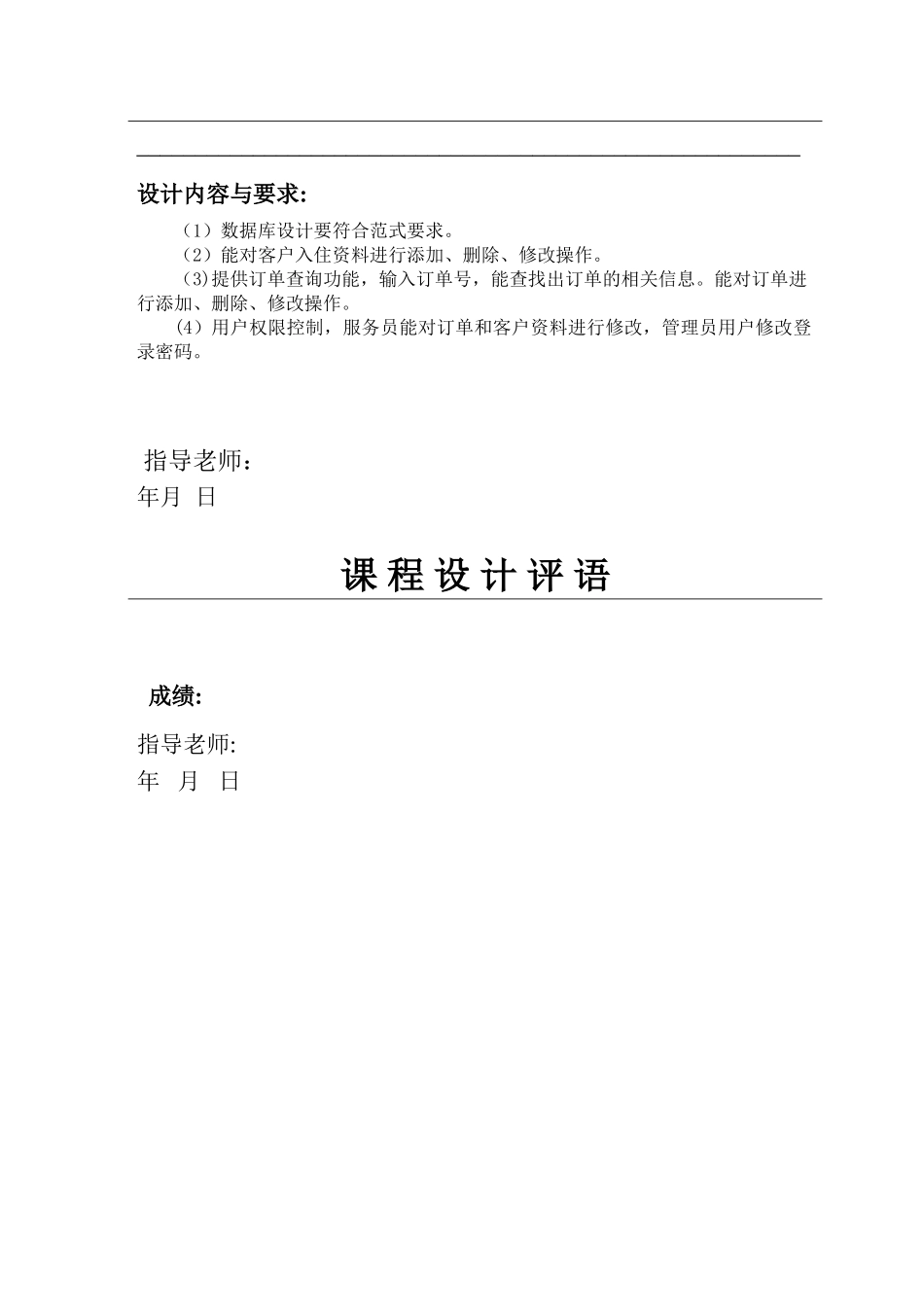 设计内容与要求:

（1）数据库设计要符合范式要求。
（2）能对客户入住资料进行添加、删除、修改操作。
（3)提供订单查询功能，输入订单号，能查找出订单的相关信息。能对订单进行添加、删除、修改操作。
（4）用户权限控制，服务员能对订单和客户资料进行修改，管理员用户修改登录密码。

指导老师：
年月 日

课程设计评语

成绩:

指导老师:
年 月 日